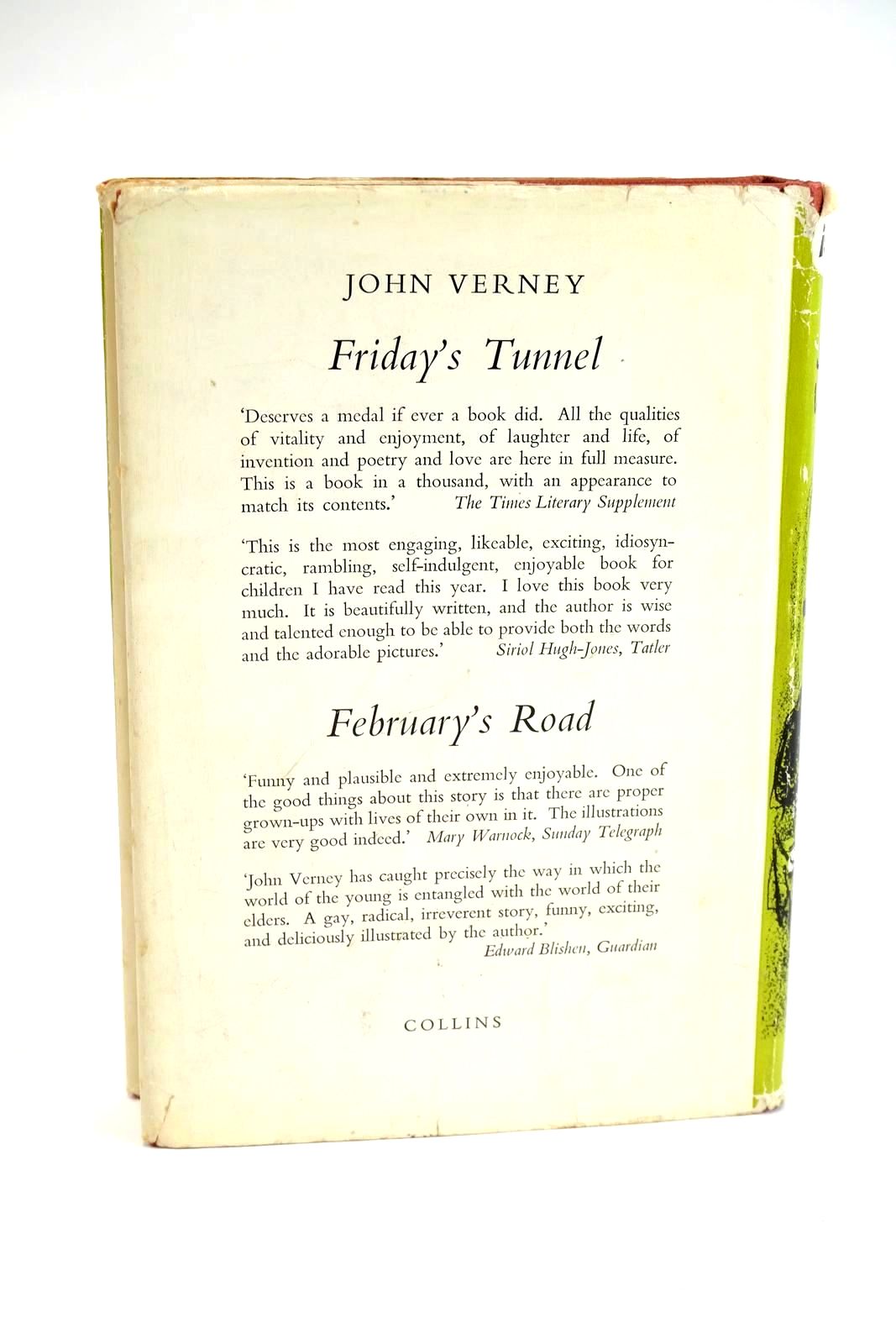 JOHN VERNEY

Friday's Tunnel

'Deserves a medal if ever a book did. All the qualities of vitality and enjoyment, of laughter and life, of invention and poetry and love are here in full measure. This is a book in a thousand, with an appearance to match its contents.' The Times Literary Supplement

'This is the most engaging, likeable, exciting, idiosyncratic, rambling, self-indulgent, enjoyable book for children I have read this year. I love this book very much. It is beautifully written, and the author is wise and talented enough to be able to provide both the words and the adorable pictures.' Siriol Hugh-Jones, Tatler

February's Road

'Funny and plausible and extremely enjoyable. One of the good things about this story is that there are proper grown-ups with lives of their own in it. The illustrations are very good indeed.' Mary Warnock, Sunday Telegraph

'John Verney has caught precisely the way in which the world of the young is entangled with the world of their elders. A gay, radical, irreverent story, funny, exciting, and deliciously illustrated by the author.' Edward Blishen, Guardian

COLLINS